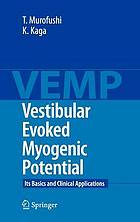 T. Murofushi
K. Kaga

VEMP

Vestibular Evoked Myogenic Potential

Its Basics and Clinical Applications

Springer